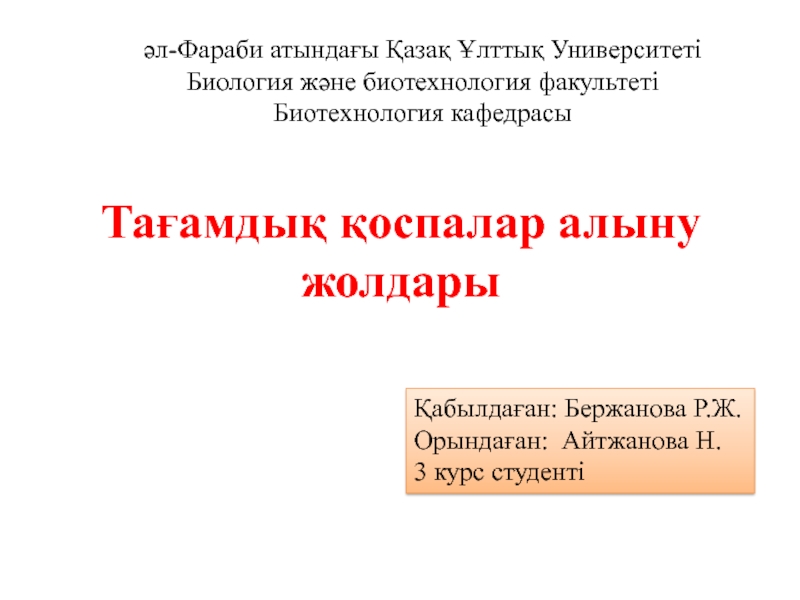 әл-Фараби атындағы Қазақ Ұлттық Университеті
Биология және биотехнология факультеті
Биотехнология кафедрасы

Тағамдық қоспалар алыну жолдары

Қабылдаған: Бержанова Р.Ж.
Орындаған: Айтжанова Н.
3 курс студенті